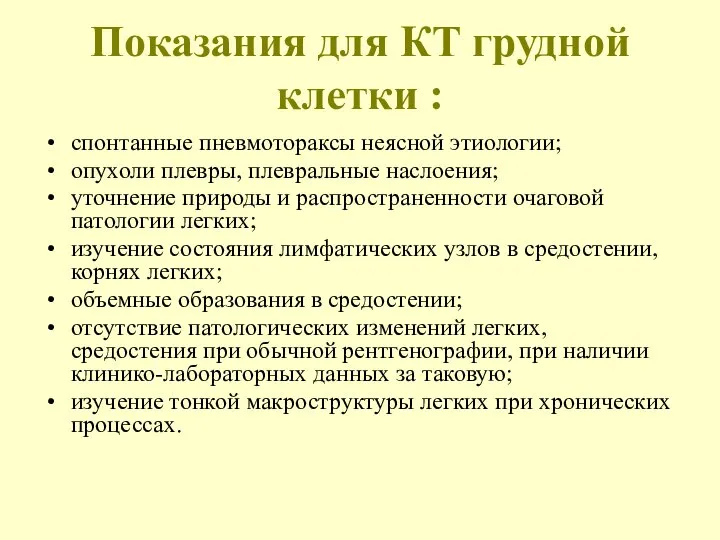 Показания для КТ грудной клетки :

• спонтанные пневмотораксы неясной этиологии;
• опухоли плевры, плевральные наслоения;
• уточнение природы и распространенности очаговой патологии легких;
• изучение состояния лимфатических узлов в средостении, корнях легких;
• объемные образования в средостении;
• отсутствие патологических изменений легких, средостения при обычной рентгенографии, при наличии клинико-лабораторных данных за таковую;
• изучение тонкой макроструктуры легких при хронических процессах.